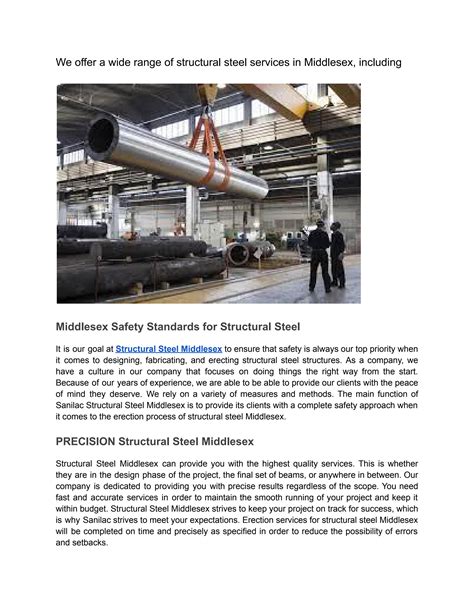 We offer a wide range of structural steel services in Middlesex, including

Middlesex Safety Standards for Structural Steel

It is our goal at Structural Steel Middlesex to ensure that safety is always our top priority when it comes to designing, fabricating, and erecting structural steel structures. As a company, we have a culture in our company that focuses on doing things the right way from the start. Because of our years of experience, we are able to be able to provide our clients with the peace of mind they deserve. We rely on a variety of measures and methods. The main function of Sanilac Structural Steel Middlesex is to provide its clients with a complete safety approach when it comes to the erection process of structural steel Middlesex.

PRECISION Structural Steel Middlesex

Structural Steel Middlesex can provide you with the highest quality services. This is whether they are in the design phase of the project, the final set of beams, or anywhere in between. Our company is dedicated to providing you with precise results regardless of the scope. You need fast and accurate services in order to maintain the smooth running of your project and keep it within budget. Structural Steel Middlesex strives to keep your project on track for success, which is why Sanilac strives to meet your expectations. Erection services for structural steel Middlesex will be completed on time and precisely as specified in order to reduce the possibility of errors and setbacks.